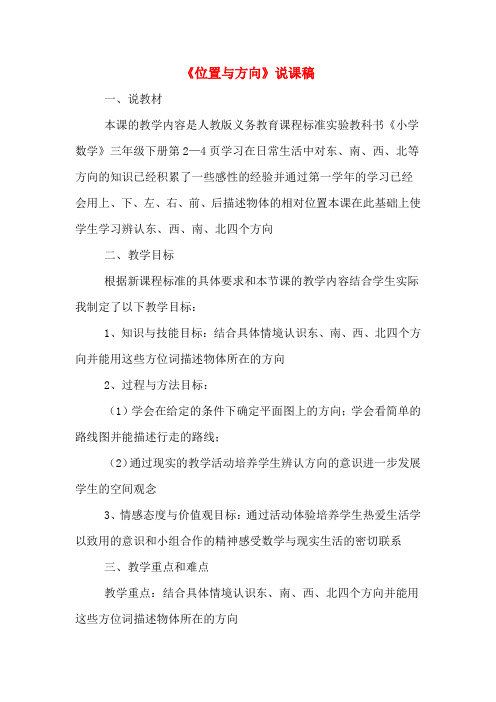 《位置与方向》说课稿

一、说教材

本课的教学内容是人教版义务教育课程标准实验教科书《小学数学》三年级下册第2—4页学习在日常生活中对东、南、西、北等方向的知识已经积累了一些感性的经验并通过第一学年的学习已经会用上、下、左、右、前、后描述物体的相对位置本课在此基础上使学生学习辨认东、西、南、北四个方向

二、教学目标

根据新课程标准的具体要求和本节课的教学内容结合学生实际我制定了以下教学目标：

1、知识与技能目标：结合具体情境认识东、南、西、北四个方向并能用这些方位词描述物体所在的方向

2、过程与方法目标：

（1）学会在给定的条件下确定平面图上的方向；学会看简单的路线图并能描述行走的路线；

（2）通过现实的教学活动培养学生辨认方向的意识进一步发展学生的空间观念

3、情感态度与价值观目标：通过活动体验培养学生热爱生活学以致用的意识和小组合作的精神感受数学与现实生活的密切联系

三、教学重点和难点

教学重点：结合具体情境认识东、南、西、北四个方向并能用这些方位词描述物体所在的方向